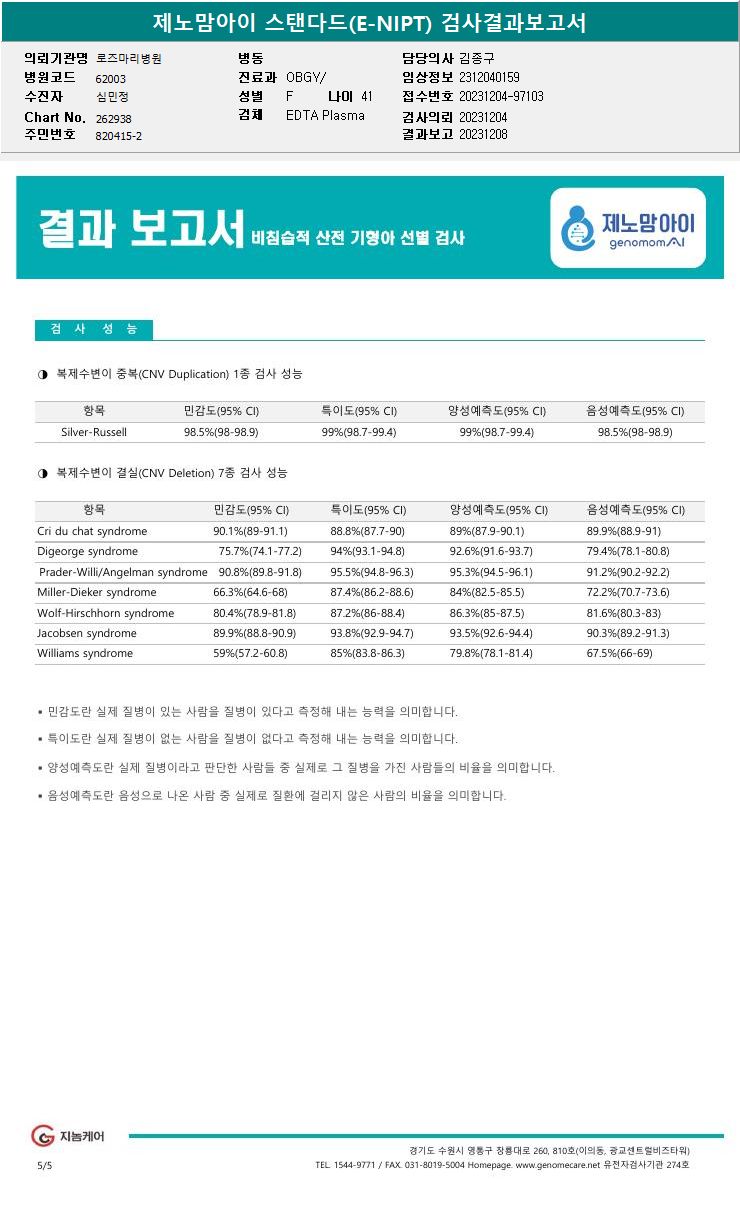 제노맘아이 스탠다드(E-NIPT) 검사결과보고서

의뢰기관명 로즈마리병원
병원코드 62003
수진자 심민정
Chart No. 262938
주민번호 820415-2

병동
진료과 OBGY/
성별 F 나이 41
검체 EDTA Plasma

담당의사 김종구
임상정보 2312040159
접수번호 20231204-97103
검사의뢰 20231204
결과보고 20231208

결과 보고서 비침습적 산전 기형아 선별 검사

제노맘아이 genomomAI

검 사 성 능

◑ 복제수변이 중복(CNV Duplication) 1종 검사 성능

| 항목 | 민감도(95% CI) | 특이도(95% CI) | 양성예측도(95% CI) | 음성예측도(95% CI) |
|---|---|---|---|---|
| Silver-Russell | 98.5%(98-98.9) | 99%(98.7-99.4) | 99%(98.7-99.4) | 98.5%(98-98.9) |

◑ 복제수변이 결실(CNV Deletion) 7종 검사 성능

| 항목 | 민감도(95% CI) | 특이도(95% CI) | 양성예측도(95% CI) | 음성예측도(95% CI) |
|---|---|---|---|---|
| Cri du chat syndrome | 90.1%(89-91.1) | 88.8%(87.7-90) | 89%(87.9-90.1) | 89.9%(88.9-91) |
| Digeorge syndrome | 75.7%(74.1-77.2) | 94%(93.1-94.8) | 92.6%(91.6-93.7) | 79.4%(78.1-80.8) |
| Prader-Willi/Angelman syndrome | 90.8%(89.8-91.8) | 95.5%(94.8-96.3) | 95.3%(94.5-96.1) | 91.2%(90.2-92.2) |
| Miller-Dieker syndrome | 66.3%(64.6-68) | 87.4%(86.2-88.6) | 84%(82.5-85.5) | 72.2%(70.7-73.6) |
| Wolf-Hirschhorn syndrome | 80.4%(78.9-81.8) | 87.2%(86-88.4) | 86.3%(85-87.5) | 81.6%(80.3-83) |
| Jacobsen syndrome | 89.9%(88.8-90.9) | 93.8%(92.9-94.7) | 93.5%(92.6-94.4) | 90.3%(89.2-91.3) |
| Williams syndrome | 59%(57.2-60.8) | 85%(83.8-86.3) | 79.8%(78.1-81.4) | 67.5%(66-69) |

▪ 민감도란 실제 질병이 있는 사람을 질병이 있다고 측정해 내는 능력을 의미합니다.

▪ 특이도란 실제 질병이 없는 사람을 질병이 없다고 측정해 내는 능력을 의미합니다.

▪ 양성예측도란 실제 질병이라고 판단한 사람들 중 실제로 그 질병을 가진 사람들의 비율을 의미합니다.

▪ 음성예측도란 음성으로 나온 사람 중 실제로 질환에 걸리지 않은 사람의 비율을 의미합니다.

지놈케어

5/5

경기도 수원시 영통구 창룡대로 260, 810호(이의동, 광교센트럴비즈타워)
TEL. 1544-9771 / FAX. 031-8019-5004 Homepage. www.genomecare.net 유전자검사기관 274호